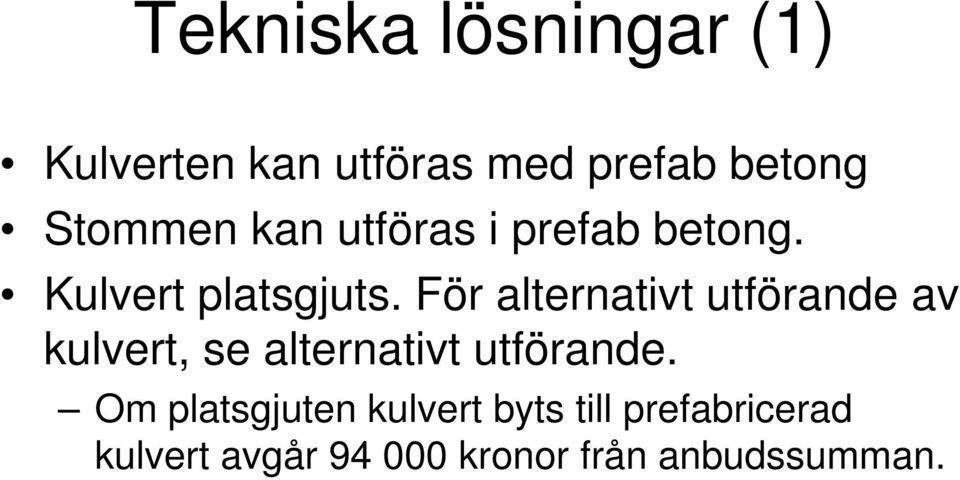 Tekniska lösningar (1)

• Kulverten kan utföras med prefab betong
• Stommen kan utföras i prefab betong.
• Kulvert platsgjuts. För alternativt utförande av kulvert, se alternativt utförande.
– Om platsgjuten kulvert byts till prefabricerad kulvert avgår 94 000 kronor från anbudssumman.